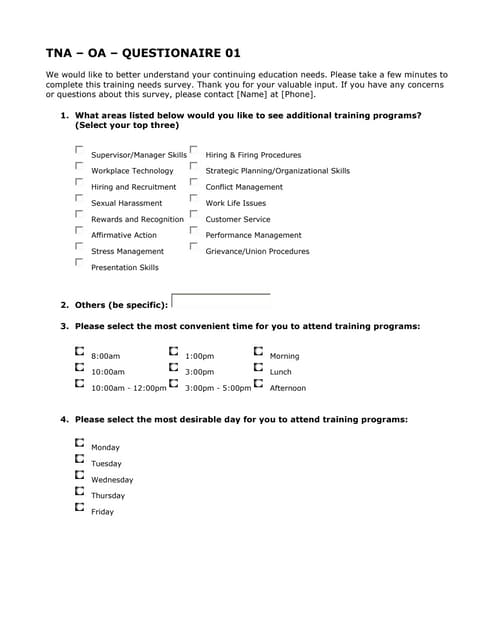 TNA – OA – QUESTIONAIRE 01

We would like to better understand your continuing education needs. Please take a few minutes to complete this training needs survey. Thank you for your valuable input. If you have any concerns or questions about this survey, please contact [Name] at [Phone].

1. What areas listed below would you like to see additional training programs? (Select your top three)

Supervisor/Manager Skills
Workplace Technology
Hiring and Recruitment
Sexual Harassment
Rewards and Recognition
Affirmative Action
Stress Management
Presentation Skills

Hiring & Firing Procedures
Strategic Planning/Organizational Skills
Conflict Management
Work Life Issues
Customer Service
Performance Management
Grievance/Union Procedures

2. Others (be specific):

3. Please select the most convenient time for you to attend training programs:

8:00am
10:00am
10:00am - 12:00pm

1:00pm
3:00pm
3:00pm - 5:00pm

Morning
Lunch
Afternoon

4. Please select the most desirable day for you to attend training programs:

Monday
Tuesday
Wednesday
Thursday
Friday